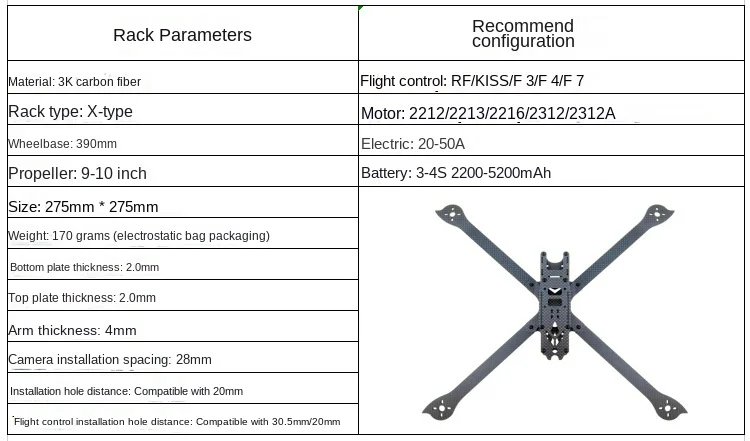 | Rack Parameters | Recommend configuration |
|---|---|
| Material: 3K carbon fiber | Flight control: RF/KISS/F 3/F 4/F 7 |
| Rack type: X-type | Motor: 2212/2213/2216/2312/2312A |
| Wheelbase: 390mm | Electric: 20-50A |
| Propeller: 9-10 inch | Battery: 3-4S 2200-5200mAh |
| Size: 275mm * 275mm | |
| Weight: 170 grams (electrostatic bag packaging) | |
| Bottom plate thickness: 2.0mm | |
| Top plate thickness: 2.0mm | |
| Arm thickness: 4mm | |
| Camera installation spacing: 28mm | |
| Installation hole distance: Compatible with 20mm | |
| Flight control installation hole distance: Compatible with 30.5mm/20mm | |